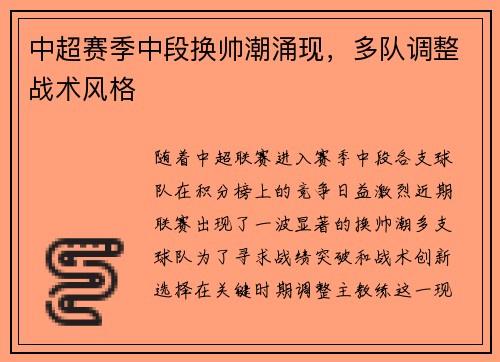 中超赛季中段换帅潮涌现，多队调整战术风格

随着中超联赛进入赛季中段各支球队在积分榜上的竞争日益激烈近期联赛出现了一波显著的换帅潮多支球队为了寻求战绩突破和战术创新选择在关键时期调整主教练这一现